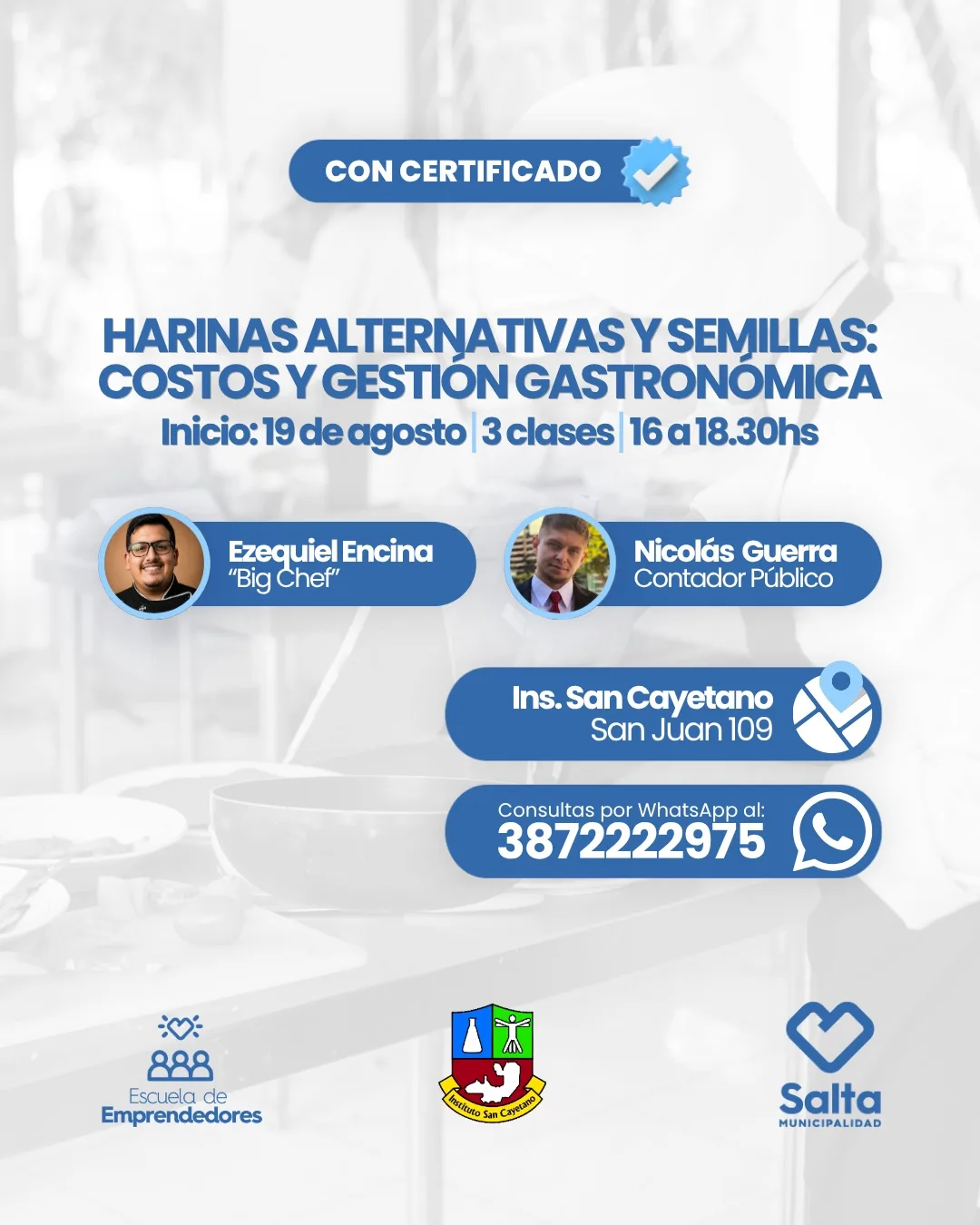 CON CERTIFICADO

HARINAS ALTERNATIVAS Y SEMILLAS: COSTOS Y GESTIÓN GASTRONÓMICA

Inicio: 19 de agosto | 3 clases | 16 a 18.30hs

Ezequiel Encina
"Big Chef"

Nicolás Guerra
Contador Público

Ins. San Cayetano
San Juan 109

Consultas por WhatsApp al:
3872222975

Escuela de
Emprendedores

Instituto San Cayetano

Salta
MUNICIPALIDAD